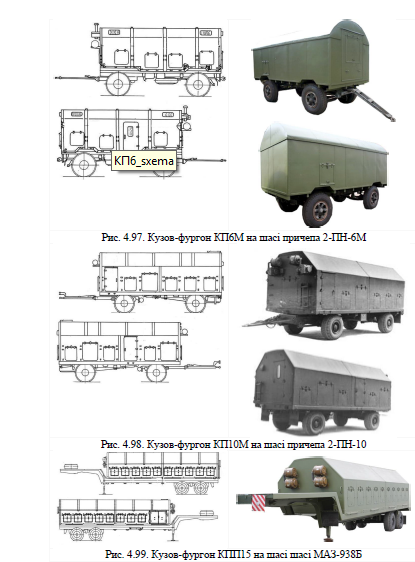 КП6_sxema

Рис. 4.97. Кузов-фургон КП6М на шасі причепа 2-ПН-6М

Рис. 4.98. Кузов-фургон КП10М на шасі причепа 2-ПН-10

Рис. 4.99. Кузов-фургон КПП15 на шасі шасі МАЗ-938Б